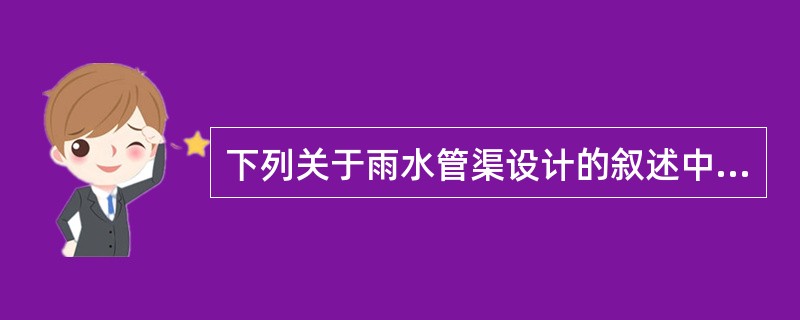 下列关于雨水管渠设计的叙述中...